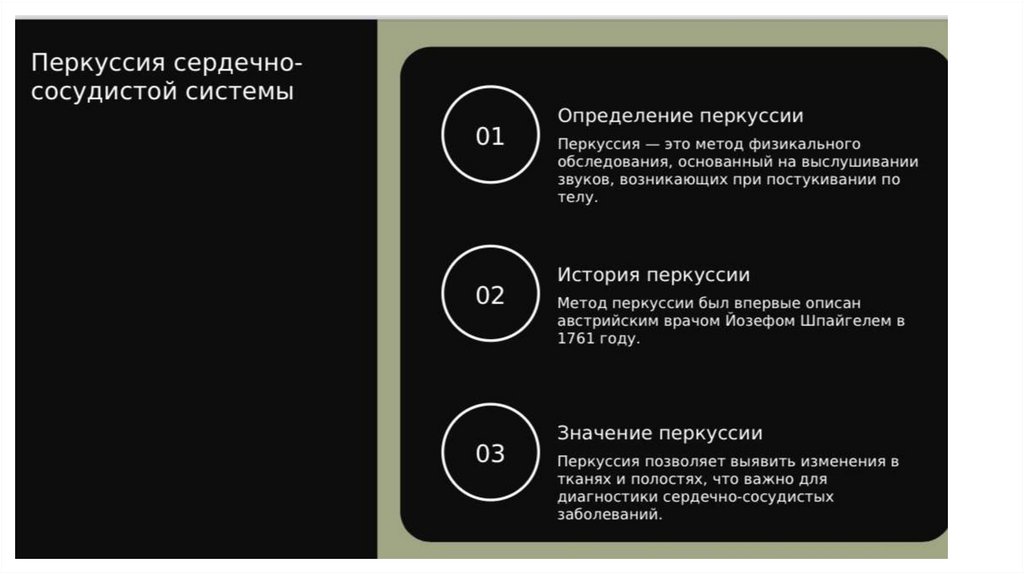 Перкуссия сердечно-сосудистой системы

01

Определение перкуссии

Перкуссия — это метод физикального обследования, основанный на выслушивании звуков, возникающих при постукивании по телу.

02

История перкуссии

Метод перкуссии был впервые описан австрийским врачом Йозефом Шпайгелем в 1761 году.

03

Значение перкуссии

Перкуссия позволяет выявить изменения в тканях и полостях, что важно для диагностики сердечно-сосудистых заболеваний.